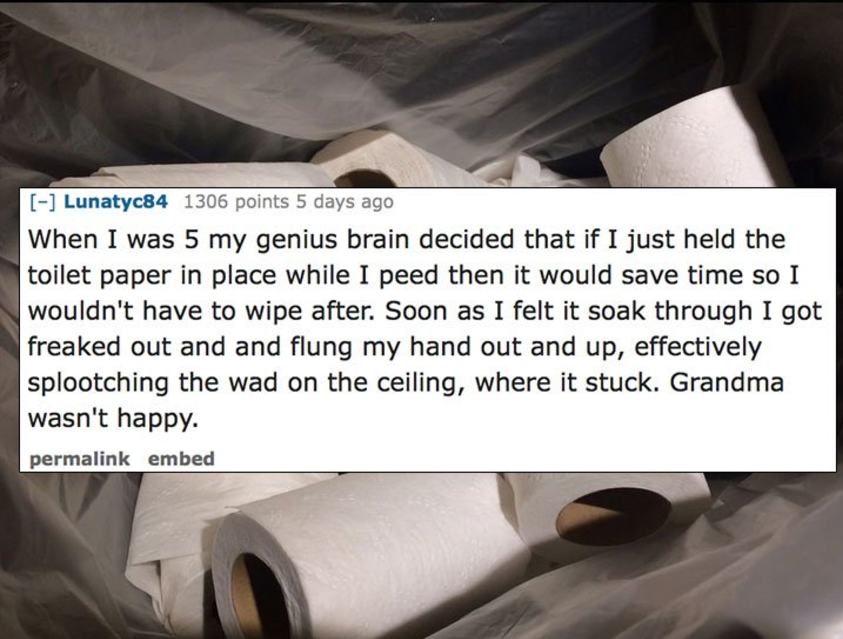 [–] Lunatyc84 1306 points 5 days ago

When I was 5 my genius brain decided that if I just held the toilet paper in place while I peed then it would save time so I wouldn't have to wipe after. Soon as I felt it soak through I got freaked out and and flung my hand out and up, effectively splootching the wad on the ceiling, where it stuck. Grandma wasn't happy.

permalink embed